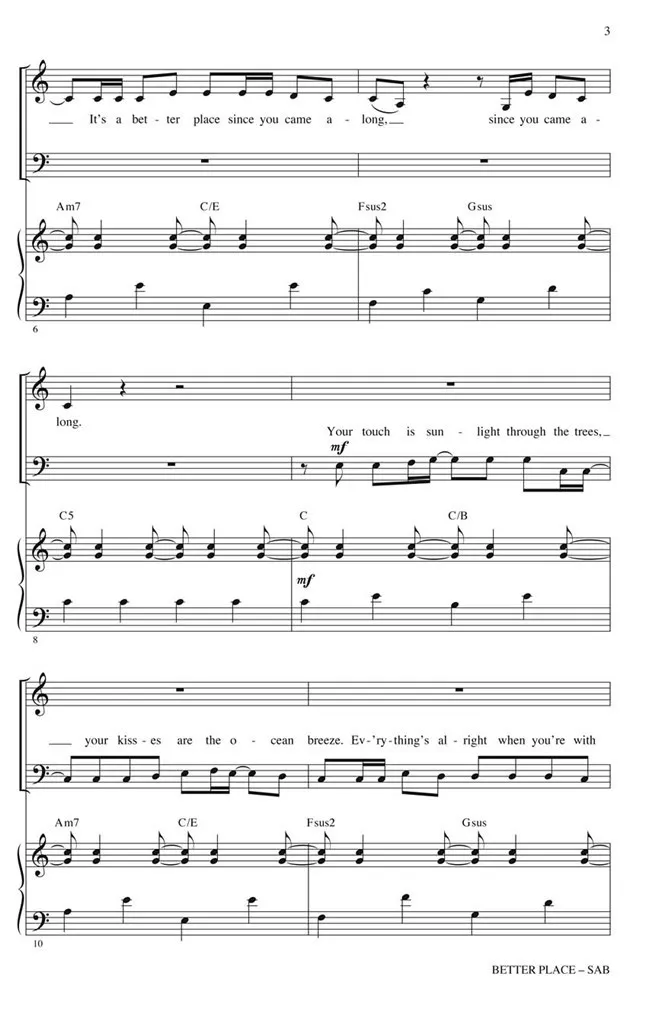 3

It's a bet - ter place since you came a - long, since you came a -

Am7 C/E Fsus2 Gsus

6

long.

Your touch is sun - light through the trees,

mf

C5 C C/B

mf

8

your kiss - es are the o - cean breeze. Ev - 'ry - thing's al - right when you're with

Am7 C/E Fsus2 Gsus

10

BETTER PLACE – SAB